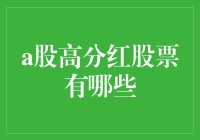 a股高分红股票有哪些